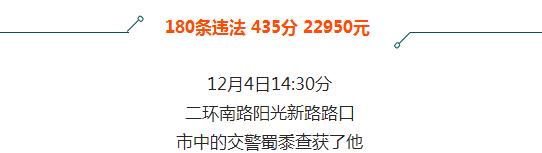 180条违法 435分 22950元

12月4日14:30分
二环南路阳光新路路口
市中的交警蜀黍查获了他